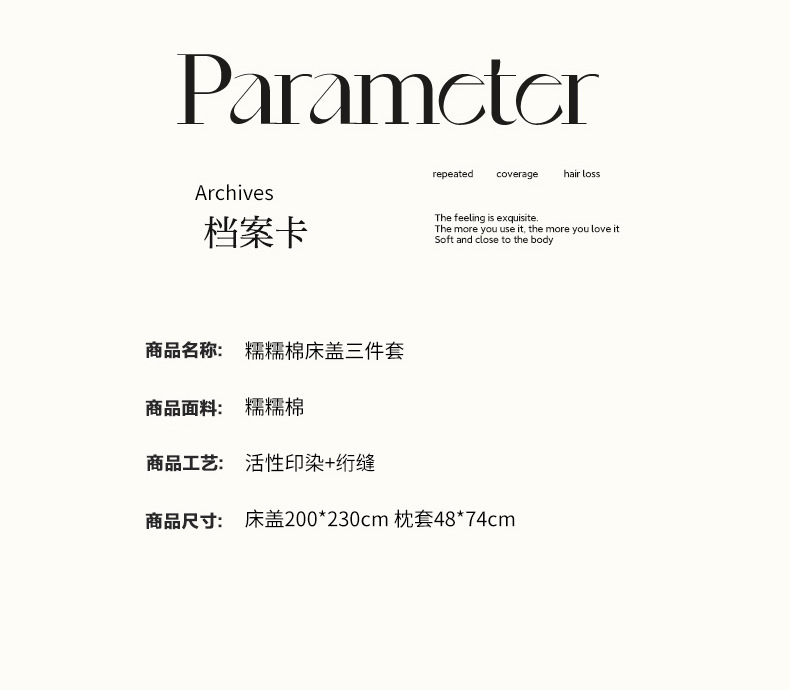 Parameter

Archives
档案卡

repeated coverage hair loss

The feeling is exquisite.
The more you use it, the more you love it
Soft and close to the body

商品名称: 糯糯棉床盖三件套

商品面料: 糯糯棉

商品工艺: 活性印染+绗缝

商品尺寸: 床盖200*230cm 枕套48*74cm